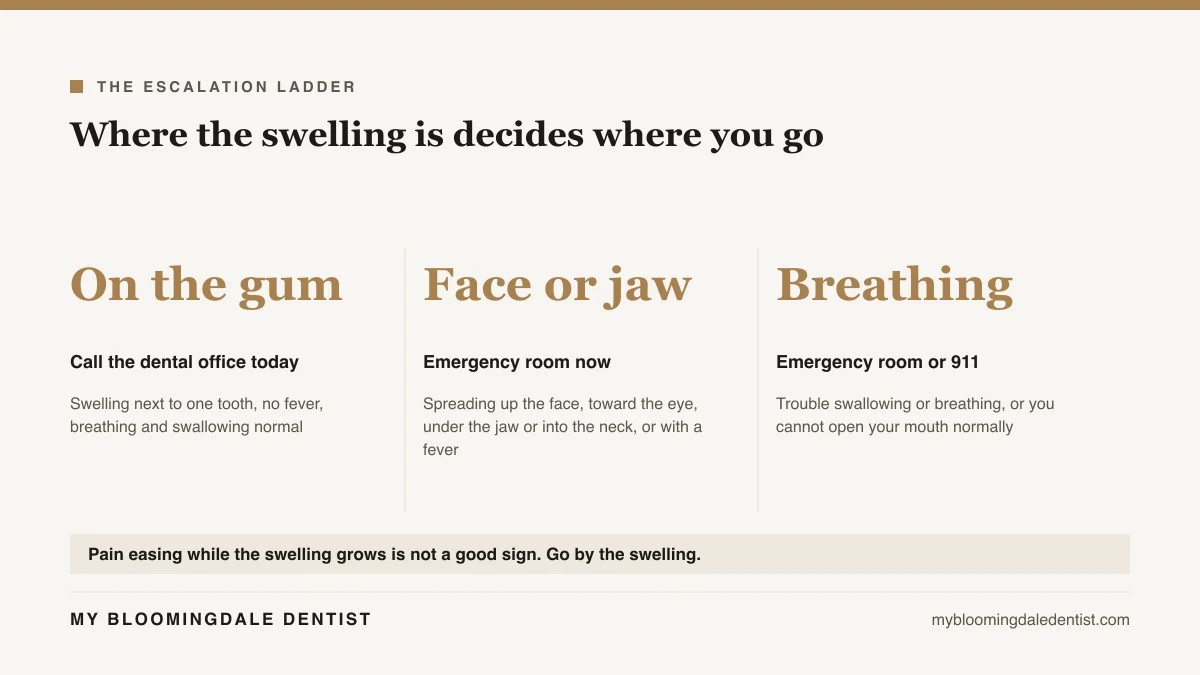 THE ESCALATION LADDER

Where the swelling is decides where you go

On the gum

Call the dental office today

Swelling next to one tooth, no fever, breathing and swallowing normal

Face or jaw

Emergency room now

Spreading up the face, toward the eye, under the jaw or into the neck, or with a fever

Breathing

Emergency room or 911

Trouble swallowing or breathing, or you cannot open your mouth normally

Pain easing while the swelling grows is not a good sign. Go by the swelling.

MY BLOOMINGDALE DENTIST

mybloomingdaledentist.com